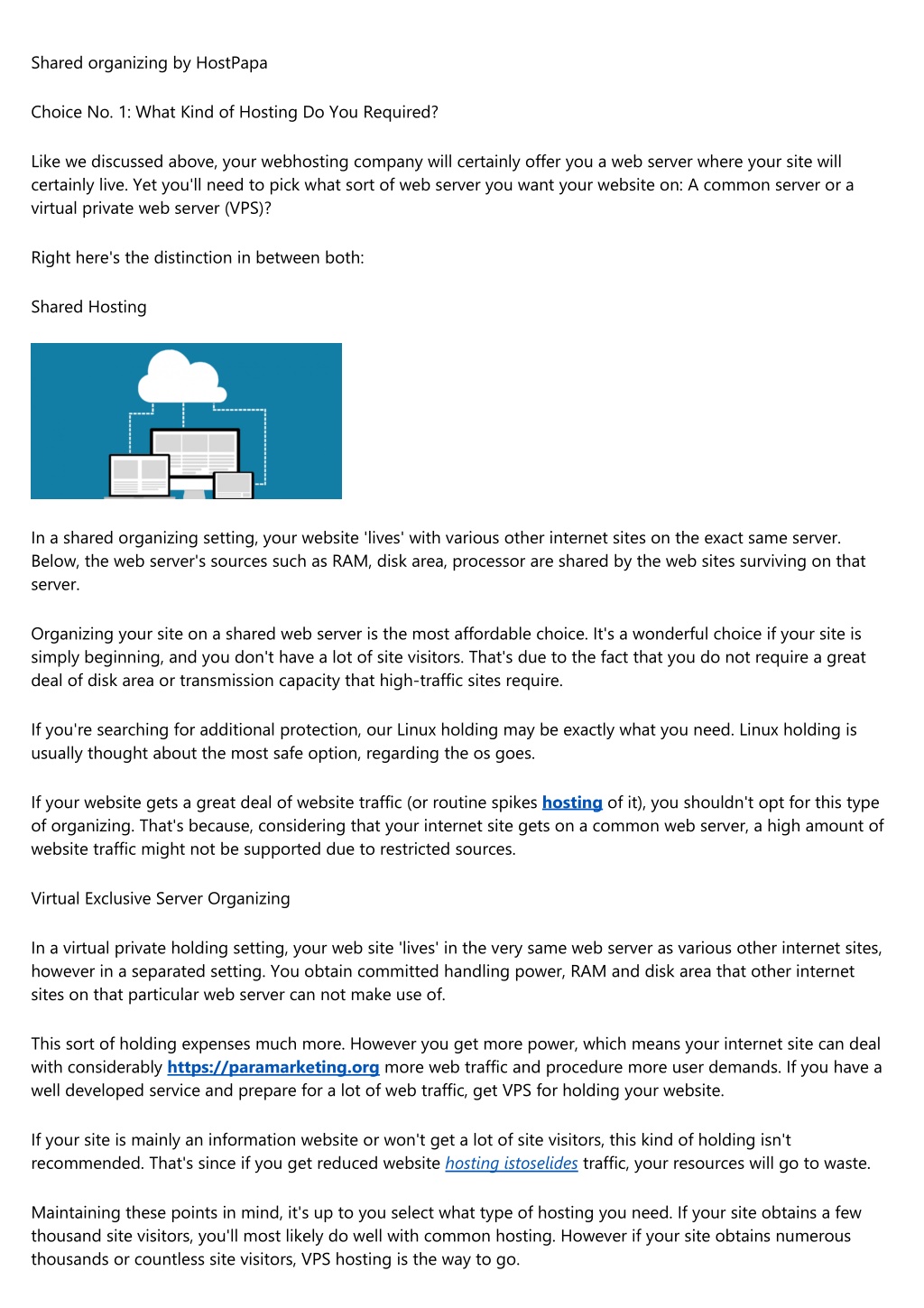 Shared organizing by HostPapa

Choice No. 1: What Kind of Hosting Do You Required?

Like we discussed above, your webhosting company will certainly offer you a web server where your site will certainly live. Yet you'll need to pick what sort of web server you want your website on: A common server or a virtual private web server (VPS)?

Right here's the distinction in between both:

Shared Hosting

In a shared organizing setting, your website 'lives' with various other internet sites on the exact same server. Below, the web server's sources such as RAM, disk area, processor are shared by the web sites surviving on that server.

Organizing your site on a shared web server is the most affordable choice. It's a wonderful choice if your site is simply beginning, and you don't have a lot of site visitors. That's due to the fact that you do not require a great deal of disk area or transmission capacity that high-traffic sites require.

If you're searching for additional protection, our Linux holding may be exactly what you need. Linux holding is usually thought about the most safe option, regarding the os goes.

If your website gets a great deal of website traffic (or routine spikes hosting of it), you shouldn't opt for this type of organizing. That's because, considering that your internet site gets on a common web server, a high amount of website traffic might not be supported due to restricted sources.

Virtual Exclusive Server Organizing

In a virtual private holding setting, your web site 'lives' in the very same web server as various other internet sites, however in a separated setting. You obtain committed handling power, RAM and disk area that other internet sites on that particular web server can not make use of.

This sort of holding expenses much more. However you get more power, which means your internet site can deal with considerably https://paramarketing.org more web traffic and procedure more user demands. If you have a well developed service and prepare for a lot of web traffic, get VPS for holding your website.

If your site is mainly an information website or won't get a lot of site visitors, this kind of holding isn't recommended. That's since if you get reduced website hosting istoselides traffic, your resources will go to waste.

Maintaining these points in mind, it's up to you select what type of hosting you need. If your site obtains a few thousand site visitors, you'll most likely do well with common hosting. However if your site obtains numerous thousands or countless site visitors, VPS hosting is the way to go.